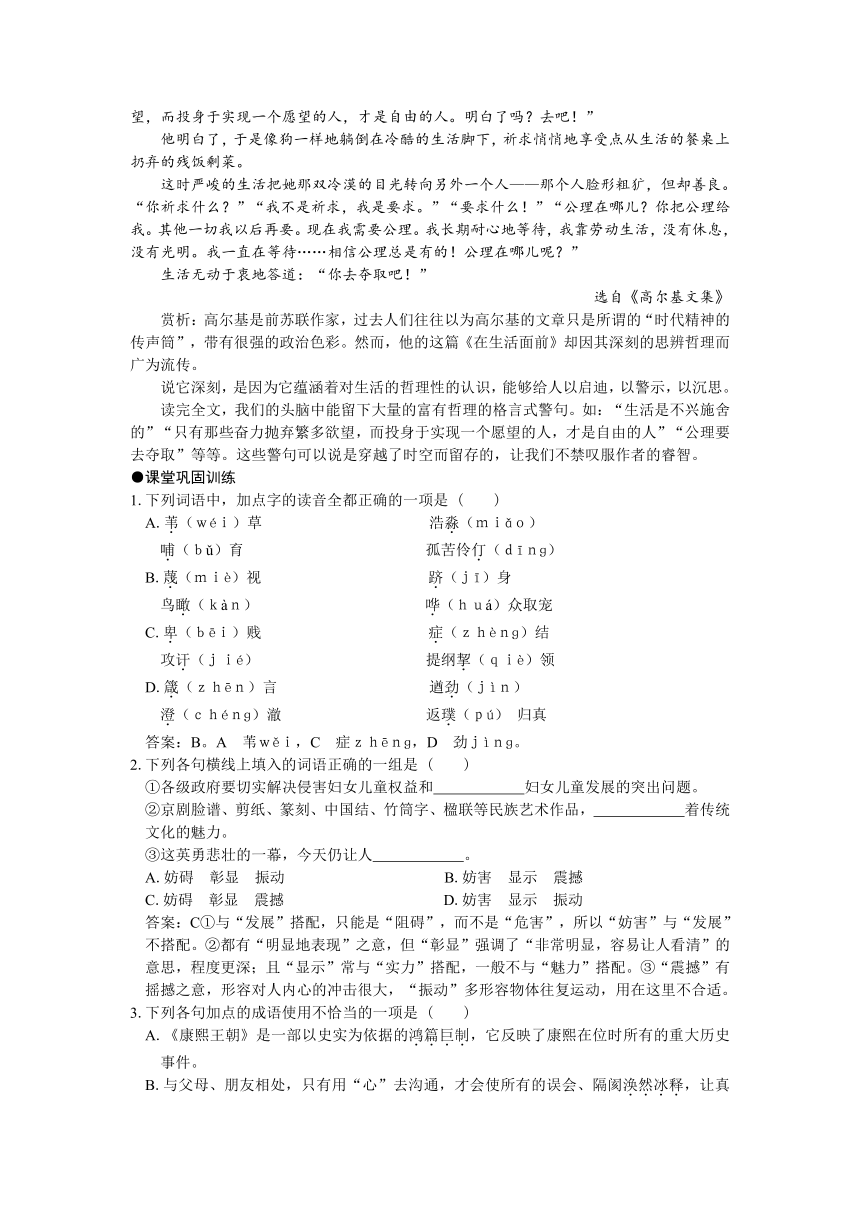 望，而投身于实现一个愿望的人，才是自由的人。明白了吗？去吧！”

他明白了，于是像狗一样地躺倒在冷酷的生活脚下，祈求悄悄地享受点从生活的餐桌上扔弃的残饭剩菜。

这时严峻的生活把她那双冷漠的目光转向另外一个人——那个人脸形粗犷，但却善良。“你祈求什么？”“我不是祈求，我是要求。”“要求什么！”“公理在哪儿？你把公理给我。其他一切我以后再要。现在我需要公理。我长期耐心地等待，我靠劳动生活，没有休息，没有光明。我一直在等待……相信公理总是有的！公理在哪儿呢？”

生活无动于衷地答道：“你去夺取吧！”

选自《高尔基文集》

赏析：高尔基是前苏联作家，过去人们往往以为高尔基的文章只是所谓的“时代精神的传声筒”，带有很强的政治色彩。然而，他的这篇《在生活面前》却因其深刻的思辨哲理而广为流传。

说它深刻，是因为它蕴涵着对生活的哲理性的认识，能够给人以启迪，以警示，以沉思。

读完全文，我们的头脑中能留下大量的富有哲理的格言式警句。如：“生活是不兴施舍的”“只有那些奋力抛弃繁多欲望，而投身于实现一个愿望的人，才是自由的人”“公理要去夺取”等等。这些警句可以说是穿越了时空而留存的，让我们不禁叹服作者的睿智。

●课堂巩固训练

1. 下列词语中，加点字的读音全都正确的一项是（　　）

A. 苇（wéi）草　　浩淼（miǎo）
哺（bǔ）育　　孤苦伶仃（dīng）

B. 蔑（miè）视　　跻（jī）身
鸟瞰（kàn）　　哗（huá）众取宠

C. 卑（bēi）贱　　症（zhèng）结
攻讦（jié）　　提纲挈（qiè）领

D. 箴（zhēn）言　　遒劲（jìn）
澄（chéng）澈　　返璞（pú）归真

答案：B。A　苇wěi，C　症zhēng，D　劲jìng。

2. 下列各句横线上填入的词语正确的一组是（　　）

①各级政府要切实解决侵害妇女儿童权益和____________妇女儿童发展的突出问题。

②京剧脸谱、剪纸、篆刻、中国结、竹简字、楹联等民族艺术作品，____________着传统文化的魅力。

③这英勇悲壮的一幕，今天仍让人____________。

A. 妨碍　彰显　振动　　B. 妨害　显示　震撼
C. 妨碍　彰显　震撼　　D. 妨害　显示　振动

答案：C①与“发展”搭配，只能是“阻碍”，而不是“危害”，所以“妨害”与“发展”不搭配。②都有“明显地表现”之意，但“彰显”强调了“非常明显，容易让人看清”的意思，程度更深；且“显示”常与“实力”搭配，一般不与“魅力”搭配。③“震撼”有摇撼之意，形容对人内心的冲击很大，“振动”多形容物体往复运动，用在这里不合适。

3. 下列各句加点的成语使用不恰当的一项是（　　）

A. 《康熙王朝》是一部以史实为依据的鸿篇巨制，它反映了康熙在位时所有的重大历史事件。

B. 与父母、朋友相处，只有用“心”去沟通，才会使所有的误会、隔阂涣然冰释，让真